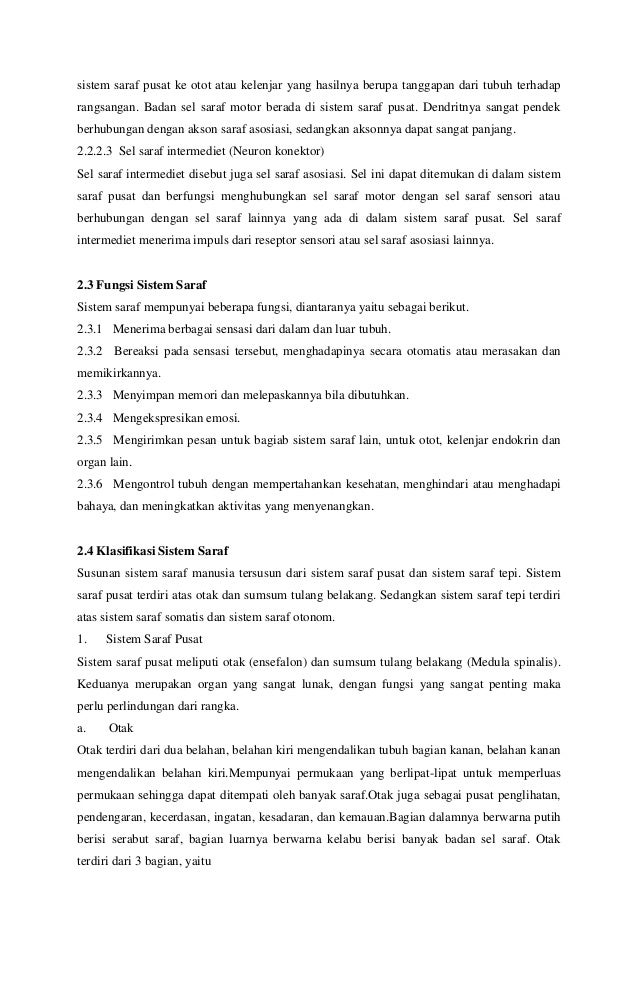 sistem saraf pusat ke otot atau kelenjar yang hasilnya berupa tanggapan dari tubuh terhadap rangsangan. Badan sel saraf motor berada di sistem saraf pusat. Dendritnya sangat pendek berhubungan dengan akson saraf asosiasi, sedangkan aksonnya dapat sangat panjang.
2.2.2.3 Sel saraf intermediet (Neuron konektor)
Sel saraf intermediet disebut juga sel saraf asosiasi. Sel ini dapat ditemukan di dalam sistem saraf pusat dan berfungsi menghubungkan sel saraf motor dengan sel saraf sensori atau berhubungan dengan sel saraf lainnya yang ada di dalam sistem saraf pusat. Sel saraf intermediet menerima impuls dari reseptor sensori atau sel saraf asosiasi lainnya.

2.3 Fungsi Sistem Saraf
Sistem saraf mempunyai beberapa fungsi, diantaranya yaitu sebagai berikut.
2.3.1 Menerima berbagai sensasi dari dalam dan luar tubuh.
2.3.2 Bereaksi pada sensasi tersebut, menghadapinya secara otomatis atau merasakan dan memikirkannya.
2.3.3 Menyimpan memori dan melepaskannya bila dibutuhkan.
2.3.4 Mengekspresikan emosi.
2.3.5 Mengirimkan pesan untuk bagiab sistem saraf lain, untuk otot, kelenjar endokrin dan organ lain.
2.3.6 Mengontrol tubuh dengan mempertahankan kesehatan, menghindari atau menghadapi bahaya, dan meningkatkan aktivitas yang menyenangkan.

2.4 Klasifikasi Sistem Saraf
Susunan sistem saraf manusia tersusun dari sistem saraf pusat dan sistem saraf tepi. Sistem saraf pusat terdiri atas otak dan sumsum tulang belakang. Sedangkan sistem saraf tepi terdiri atas sistem saraf somatis dan sistem saraf otonom.
1. Sistem Saraf Pusat
Sistem saraf pusat meliputi otak (ensefalon) dan sumsum tulang belakang (Medula spinalis). Keduanya merupakan organ yang sangat lunak, dengan fungsi yang sangat penting maka perlu perlindungan dari rangka.
a. Otak
Otak terdiri dari dua belahan, belahan kiri mengendalikan tubuh bagian kanan, belahan kanan mengendalikan belahan kiri.Mempunyai permukaan yang berlipat-lipat untuk memperluas permukaan sehingga dapat ditempati oleh banyak saraf.Otak juga sebagai pusat penglihatan, pendengaran, kecerdasan, ingatan, kesadaran, dan kemauan.Bagian dalamnya berwarna putih berisi serabut saraf, bagian luarnya berwarna kelabu berisi banyak badan sel saraf. Otak terdiri dari 3 bagian, yaitu